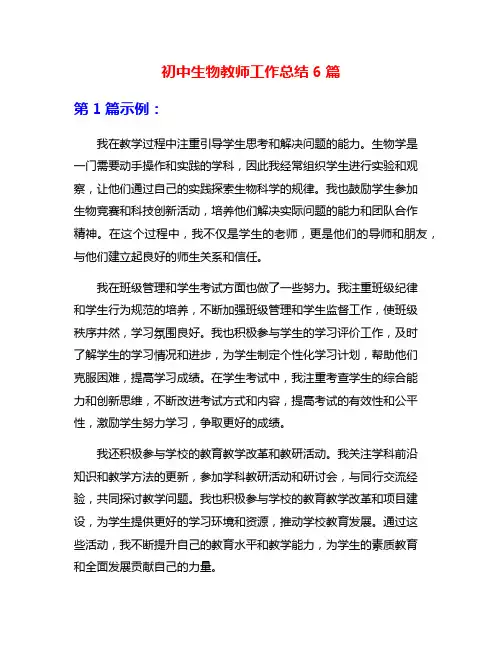 初中生物教师工作总结 6 篇

第 1 篇示例：

我在教学过程中注重引导学生思考和解决问题的能力。生物学是一门需要动手操作和实践的学科，因此我经常组织学生进行实验和观察，让他们通过自己的实践探索生物科学的规律。我也鼓励学生参加生物竞赛和科技创新活动，培养他们解决实际问题的能力和团队合作精神。在这个过程中，我不仅是学生的老师，更是他们的导师和朋友，与他们建立起良好的师生关系和信任。

我在班级管理和学生考试方面也做了一些努力。我注重班级纪律和学生行为规范的培养，不断加强班级管理和学生监督工作，使班级秩序井然，学习氛围良好。我也积极参与学生的学习评价工作，及时了解学生的学习情况和进步，为学生制定个性化学习计划，帮助他们克服困难，提高学习成绩。在学生考试中，我注重考查学生的综合能力和创新思维，不断改进考试方式和内容，提高考试的有效性和公平性，激励学生努力学习，争取更好的成绩。

我还积极参与学校的教育教学改革和教研活动。我关注学科前沿知识和教学方法的更新，参加学科教研活动和研讨会，与同行交流经验，共同探讨教学问题。我也积极参与学校的教育教学改革和项目建设，为学生提供更好的学习环境和资源，推动学校教育发展。通过这些活动，我不断提升自己的教育水平和教学能力，为学生的素质教育和全面发展贡献自己的力量。